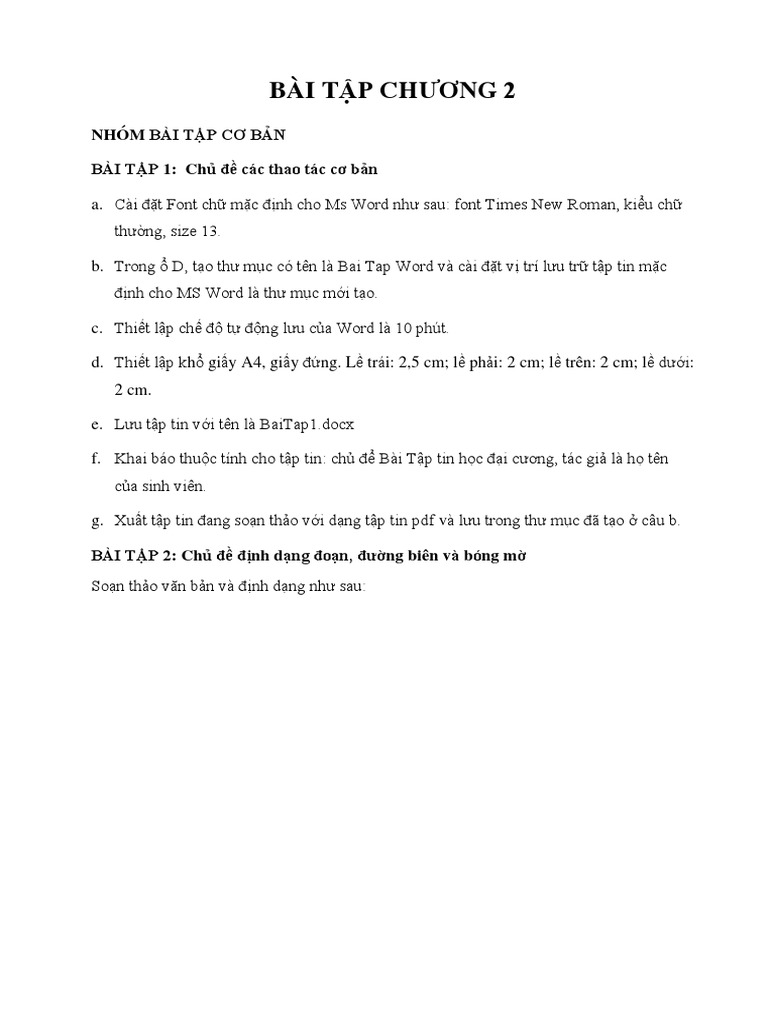 BÀI TẬP CHƯƠNG 2

NHÓM BÀI TẬP CƠ BẢN

BÀI TẬP 1: Chủ đề các thao tác cơ bản

a. Cài đặt Font chữ mặc định cho Ms Word như sau: font Times New Roman, kiểu chữ thường, size 13.

b. Trong ổ D, tạo thư mục có tên là Bai Tap Word và cài đặt vị trí lưu trữ tập tin mặc định cho MS Word là thư mục mới tạo.

c. Thiết lập chế độ tự động lưu của Word là 10 phút.

d. Thiết lập khổ giấy A4, giấy đứng. Lề trái: 2,5 cm; lề phải: 2 cm; lề trên: 2 cm; lề dưới: 2 cm.

e. Lưu tập tin với tên là BaiTap1.docx

f. Khai báo thuộc tính cho tập tin: chủ đề Bài Tập tin học đại cương, tác giả là họ tên của sinh viên.

g. Xuất tập tin đang soạn thảo với dạng tập tin pdf và lưu trong thư mục đã tạo ở câu b.

BÀI TẬP 2: Chủ đề định dạng đoạn, đường biên và bóng mờ

Soạn thảo văn bản và định dạng như sau: